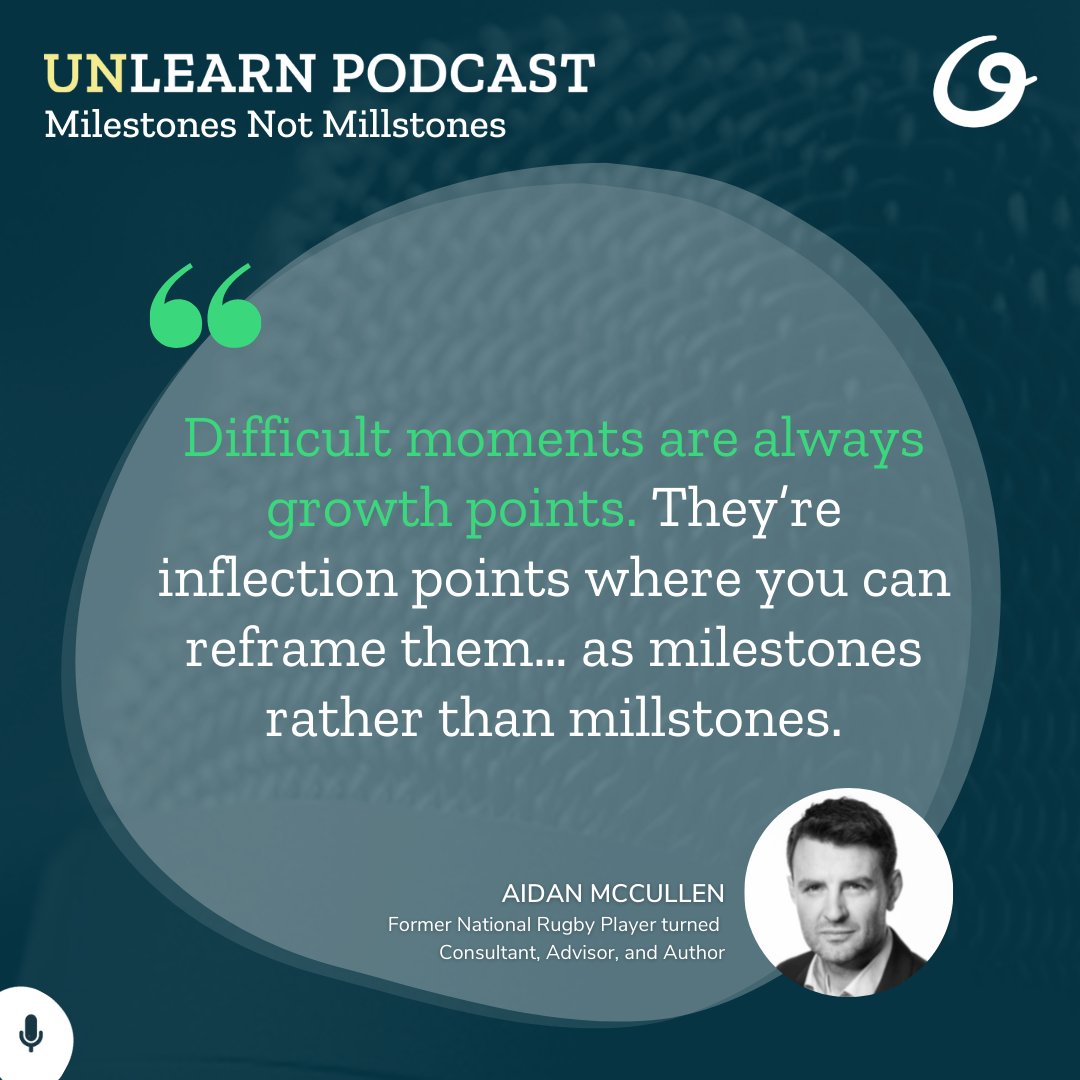 UNLEARN PODCAST
Milestones Not Millstones

“

Difficult moments are always growth points. They’re inflection points where you can reframe them... as milestones rather than millstones.

AIDAN MCCULLEN
Former National Rugby Player turned Consultant, Advisor, and Author